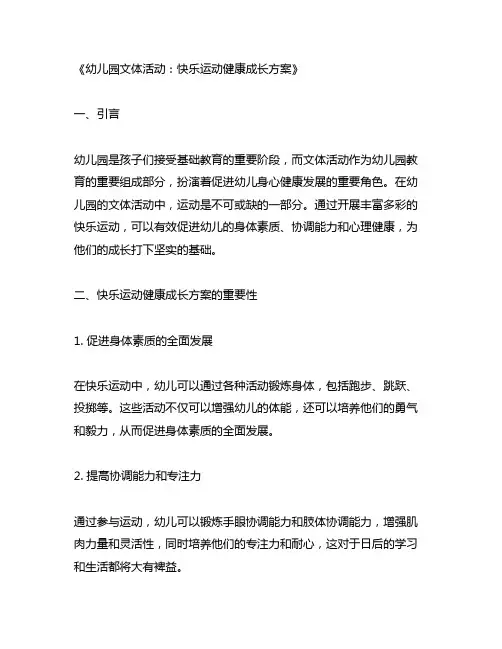 《幼儿园文体活动：快乐运动健康成长方案》

一、引言

幼儿园是孩子们接受基础教育的重要阶段，而文体活动作为幼儿园教育的重要组成部分，扮演着促进幼儿身心健康发展的重要角色。在幼儿园的文体活动中，运动是不可或缺的一部分。通过开展丰富多彩的快乐运动，可以有效促进幼儿的身体素质、协调能力和心理健康，为他们的成长打下坚实的基础。

二、快乐运动健康成长方案的重要性

1. 促进身体素质的全面发展

在快乐运动中，幼儿可以通过各种活动锻炼身体，包括跑步、跳跃、投掷等。这些活动不仅可以增强幼儿的体能，还可以培养他们的勇气和毅力，从而促进身体素质的全面发展。

2. 提高协调能力和专注力

通过参与运动，幼儿可以锻炼手眼协调能力和肢体协调能力，增强肌肉力量和灵活性，同时培养他们的专注力和耐心，这对于日后的学习和生活都将大有裨益。